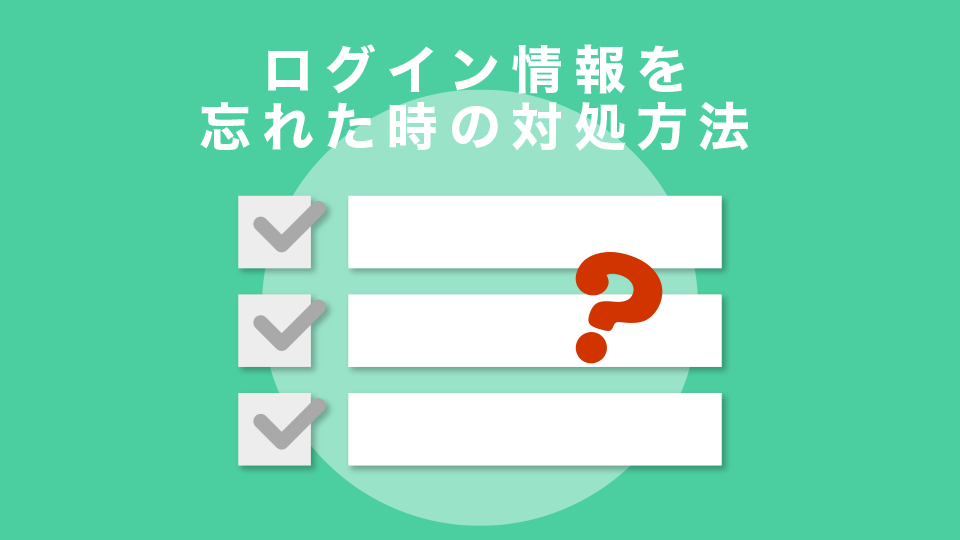 ログイン情報を
忘れた時の対処方法

?